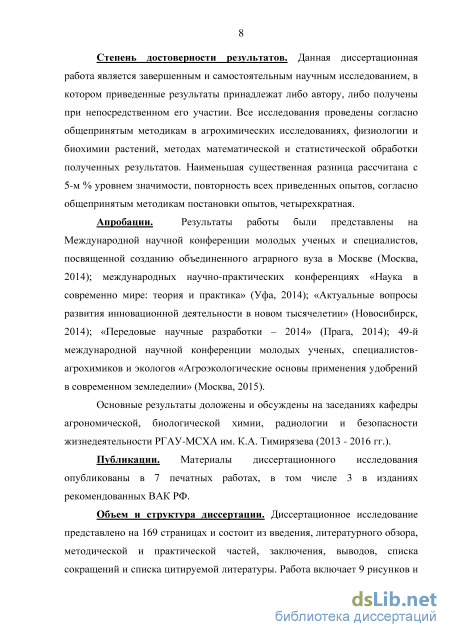 8

Степень достоверности результатов. Данная диссертационная работа является завершенным и самостоятельным научным исследованием, в котором приведенные результаты принадлежат либо автору, либо получены при непосредственном его участии. Все исследования проведены согласно общепринятым методикам в агрохимических исследованиях, физиологии и биохимии растений, методах математической и статистической обработки полученных результатов. Наименьшая существенная разница рассчитана с 5-м % уровнем значимости, повторность всех приведенных опытов, согласно общепринятым методикам постановки опытов, четырехкратная.

Апробации. Результаты работы были представлены на Международной научной конференции молодых ученых и специалистов, посвященной созданию объединенного аграрного вуза в Москве (Москва, 2014); международных научно-практических конференциях «Наука в современно мире: теория и практика» (Уфа, 2014); «Актуальные вопросы развития инновационной деятельности в новом тысячелетии» (Новосибирск, 2014); «Передовые научные разработки – 2014» (Прага, 2014); 49-й международной научной конференции молодых ученых, специалистов-агрохимиков и экологов «Агроэкологические основы применения удобрений в современном земледелии» (Москва, 2015).

Основные результаты доложены и обсуждены на заседаниях кафедры агрономической, биологической химии, радиологии и безопасности жизнедеятельности РГАУ-МСХА им. К.А. Тимирязева (2013 - 2016 гг.).

Публикации. Материалы диссертационного исследования опубликованы в 7 печатных работах, в том числе 3 в изданиях рекомендованных ВАК РФ.

Объем и структура диссертации. Диссертационное исследование представлено на 169 страницах и состоит из введения, литературного обзора, методической и практической частей, заключения, выводов, списка сокращений и списка цитируемой литературы. Работа включает 9 рисунков и

dsLib.net
библиотека диссертаций